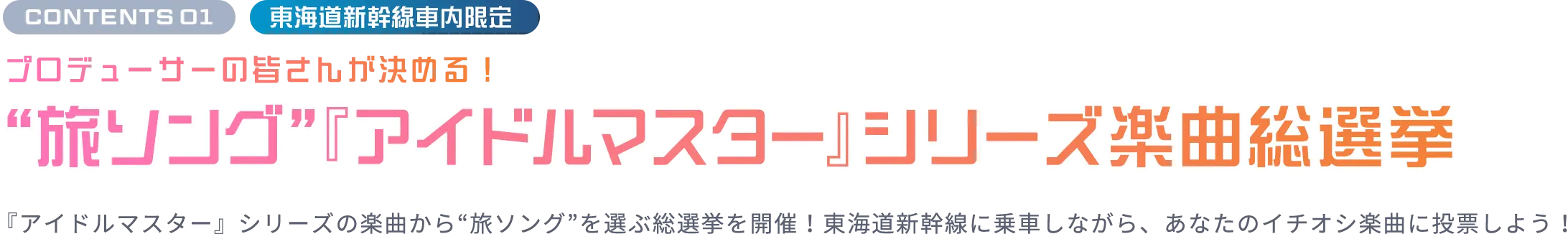 CONTENTS 01 東海道新幹線車内限定

プロデューサーの皆さんが決める！

“旅ソング”『アイドルマスター』シリーズ楽曲総選挙

『アイドルマスター』シリーズの楽曲から“旅ソング”を選ぶ総選挙を開催！東海道新幹線に乗車しながら、あなたのイチオシ楽曲に投票しよう！